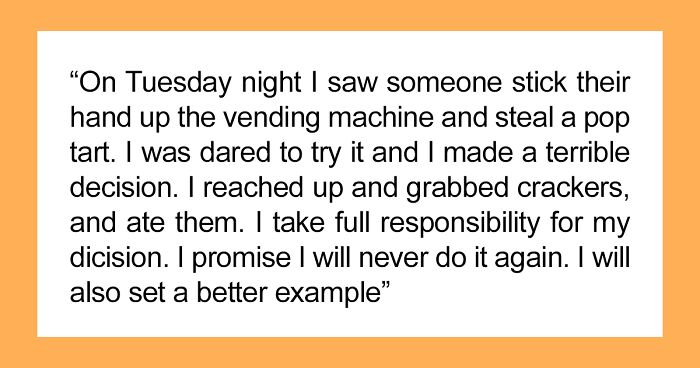 “On Tuesday night I saw someone stick their hand up the vending machine and steal a pop tart. I was dared to try it and I made a terrible decision. I reached up and grabbed crackers, and ate them. I take full responsibility for my dicision. I promise I will never do it again. I will also set a better example”